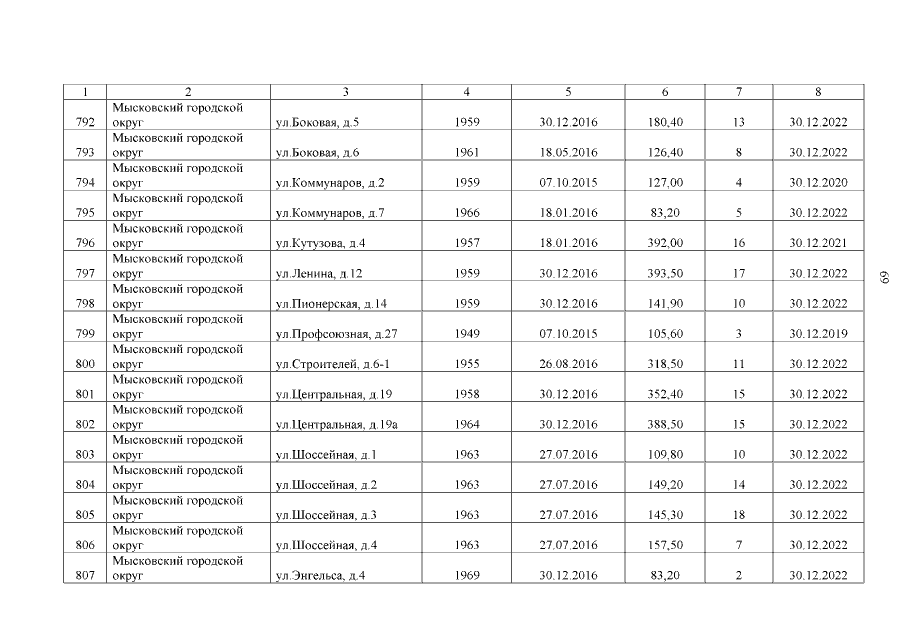 | 1 | 2 | 3 | 4 | 5 | 6 | 7 | 8 |
|---|---|---|---|---|---|---|---|
| 792 | Мысковский городской округ | ул.Боковая, д.5 | 1959 | 30.12.2016 | 180,40 | 13 | 30.12.2022 |
| 793 | Мысковский городской округ | ул.Боковая, д.6 | 1961 | 18.05.2016 | 126,40 | 8 | 30.12.2022 |
| 794 | Мысковский городской округ | ул.Коммунаров, д.2 | 1959 | 07.10.2015 | 127,00 | 4 | 30.12.2020 |
| 795 | Мысковский городской округ | ул.Коммунаров, д.7 | 1966 | 18.01.2016 | 83,20 | 5 | 30.12.2022 |
| 796 | Мысковский городской округ | ул.Кутузова, д.4 | 1957 | 18.01.2016 | 392,00 | 16 | 30.12.2021 |
| 797 | Мысковский городской округ | ул.Ленина, д.12 | 1959 | 30.12.2016 | 393,50 | 17 | 30.12.2022 |
| 798 | Мысковский городской округ | ул.Пионерская, д.14 | 1959 | 30.12.2016 | 141,90 | 10 | 30.12.2022 |
| 799 | Мысковский городской округ | ул.Профсоюзная, д.27 | 1949 | 07.10.2015 | 105,60 | 3 | 30.12.2019 |
| 800 | Мысковский городской округ | ул.Строителей, д.6-1 | 1955 | 26.08.2016 | 318,50 | 11 | 30.12.2022 |
| 801 | Мысковский городской округ | ул.Центральная, д.19 | 1958 | 30.12.2016 | 352,40 | 15 | 30.12.2022 |
| 802 | Мысковский городской округ | ул.Центральная, д.19а | 1964 | 30.12.2016 | 388,50 | 15 | 30.12.2022 |
| 803 | Мысковский городской округ | ул.Шоссейная, д.1 | 1963 | 27.07.2016 | 109,80 | 10 | 30.12.2022 |
| 804 | Мысковский городской округ | ул.Шоссейная, д.2 | 1963 | 27.07.2016 | 149,20 | 14 | 30.12.2022 |
| 805 | Мысковский городской округ | ул.Шоссейная, д.3 | 1963 | 27.07.2016 | 145,30 | 18 | 30.12.2022 |
| 806 | Мысковский городской округ | ул.Шоссейная, д.4 | 1963 | 27.07.2016 | 157,50 | 7 | 30.12.2022 |
| 807 | Мысковский городской округ | ул.Энгельса, д.4 | 1969 | 30.12.2016 | 83,20 | 2 | 30.12.2022 |

69